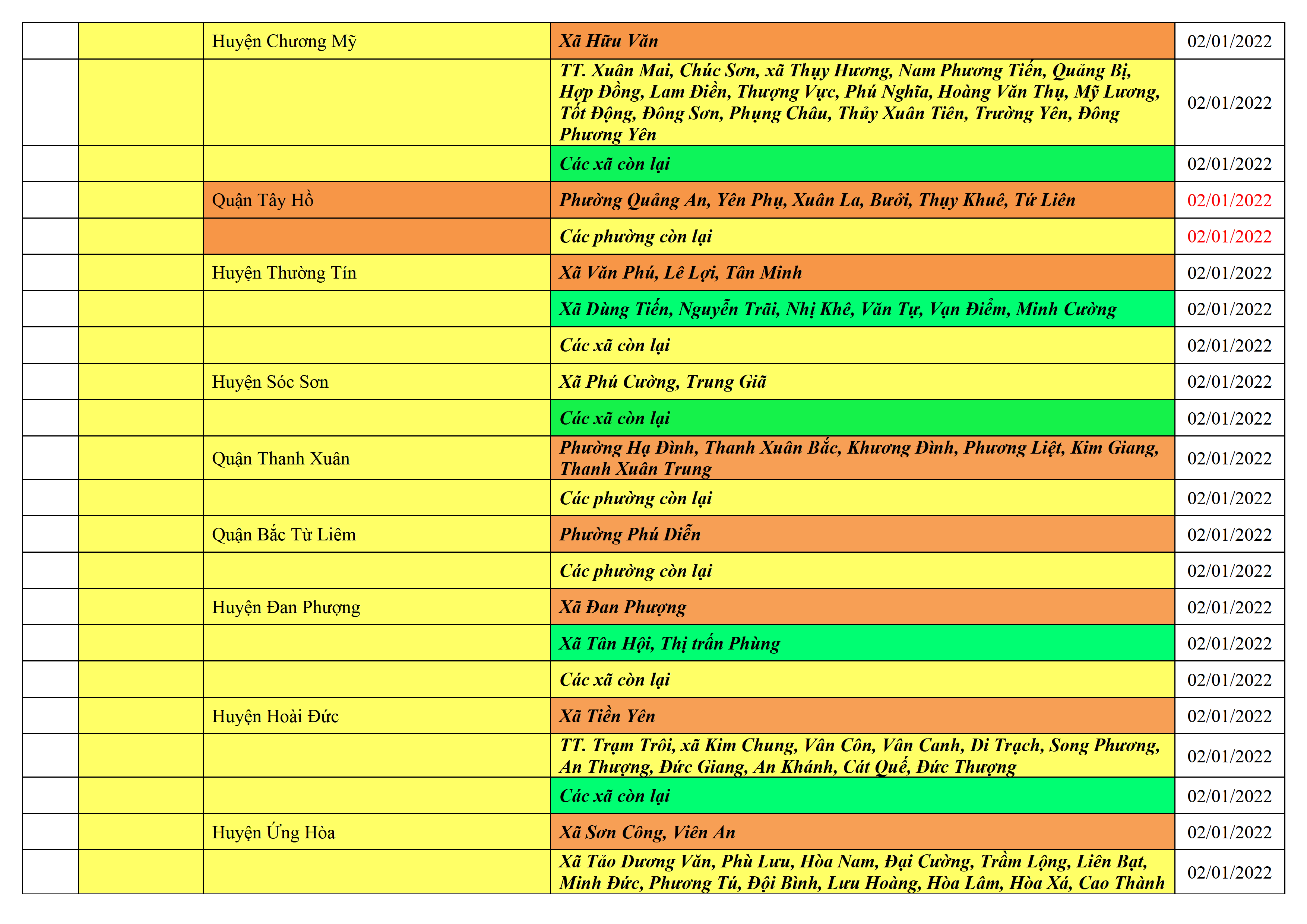 |  |  |  |  |  |
|---|---|---|---|---|
|  |  | Huyện Chương Mỹ | Xã Hữu Văn | 02/01/2022 |
|  |  |  | TT. Xuân Mai, Chúc Sơn, xã Thụy Hương, Nam Phương Tiến, Quảng Bị, Hợp Đồng, Lam Điền, Thượng Vực, Phú Nghĩa, Hoàng Văn Thụ, Mỹ Lương, Tốt Động, Đông Sơn, Phụng Châu, Thủy Xuân Tiên, Trường Yên, Đông Phương Yên | 02/01/2022 |
|  |  |  | Các xã còn lại | 02/01/2022 |
|  |  | Quận Tây Hồ | Phường Quảng An, Yên Phụ, Xuân La, Bưởi, Thụy Khuê, Tứ Liên | 02/01/2022 |
|  |  |  | Các phường còn lại | 02/01/2022 |
|  |  | Huyện Thường Tín | Xã Văn Phú, Lê Lợi, Tân Minh | 02/01/2022 |
|  |  |  | Xã Dũng Tiến, Nguyễn Trãi, Nhị Khê, Văn Tự, Vạn Điểm, Minh Cường | 02/01/2022 |
|  |  |  | Các xã còn lại | 02/01/2022 |
|  |  | Huyện Sóc Sơn | Xã Phú Cường, Trung Giã | 02/01/2022 |
|  |  |  | Các xã còn lại | 02/01/2022 |
|  |  | Quận Thanh Xuân | Phường Hạ Đình, Thanh Xuân Bắc, Khương Đình, Phương Liệt, Kim Giang, Thanh Xuân Trung | 02/01/2022 |
|  |  |  | Các phường còn lại | 02/01/2022 |
|  |  | Quận Bắc Từ Liêm | Phường Phú Diễn | 02/01/2022 |
|  |  |  | Các phường còn lại | 02/01/2022 |
|  |  | Huyện Đan Phượng | Xã Đan Phượng | 02/01/2022 |
|  |  |  | Xã Tân Hội, Thị trấn Phùng | 02/01/2022 |
|  |  |  | Các xã còn lại | 02/01/2022 |
|  |  | Huyện Hoài Đức | Xã Tiền Yên | 02/01/2022 |
|  |  |  | TT. Trạm Trôi, xã Kim Chung, Vân Côn, Vân Canh, Di Trạch, Song Phương, An Thượng, Đức Giang, An Khánh, Cát Quế, Đức Thượng | 02/01/2022 |
|  |  |  | Các xã còn lại | 02/01/2022 |
|  |  | Huyện Ứng Hòa | Xã Sơn Công, Viên An | 02/01/2022 |
|  |  |  | Xã Tảo Dương Văn, Phù Lưu, Hòa Nam, Đại Cường, Trầm Lộng, Liên Bạt, Minh Đức, Phương Tú, Đội Bình, Lưu Hoàng, Hòa Lâm, Hòa Xá, Cao Thành | 02/01/2022 |